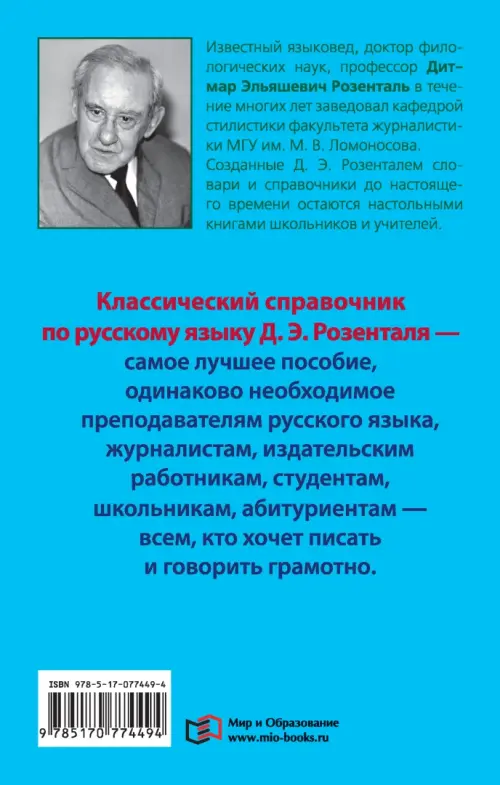 Известный языковед, доктор филологических наук, профессор Дитмар Эльяшевич Розенталь в течение многих лет заведовал кафедрой стилистики факультета журналистики МГУ им. М. В. Ломоносова. Созданные Д. Э. Розенталем словари и справочники до настоящего времени остаются настольными книгами школьников и учителей.

Классический справочник по русскому языку Д. Э. Розенталя — самое лучшее пособие, одинаково необходимое преподавателям русского языка, журналистам, издательским работникам, студентам, школьникам, абитуриентам — всем, кто хочет писать и говорить грамотно.

ISBN 978-5-17-077449-4

9 785170 774494

Мир и Образование
www.mio-books.ru